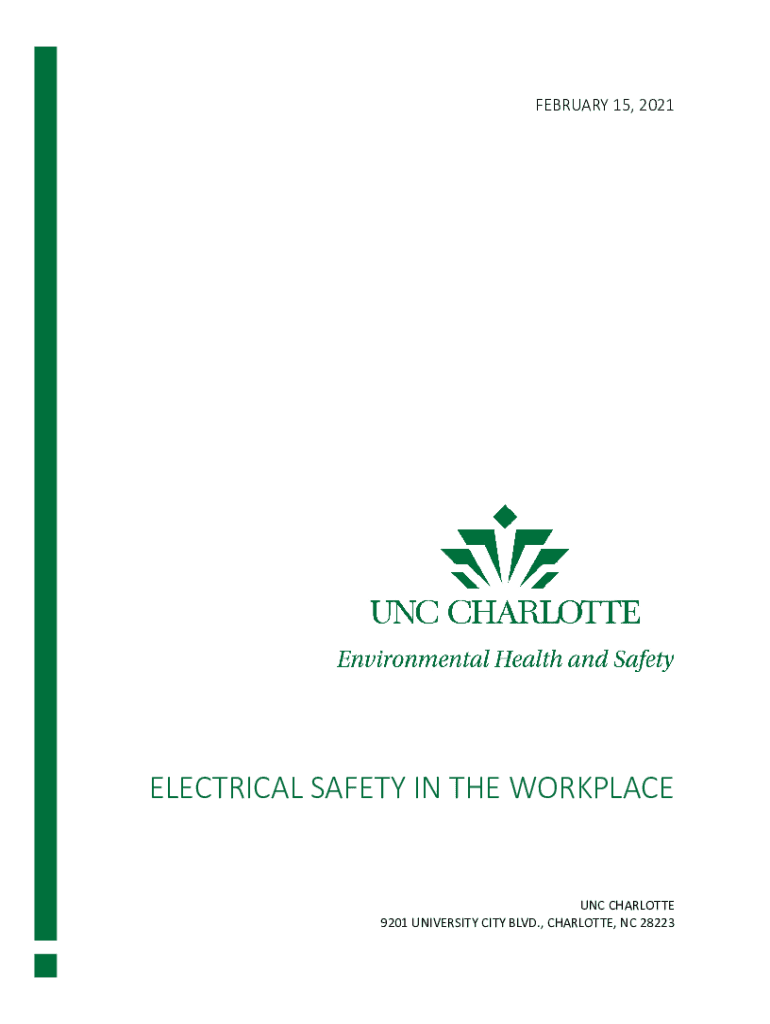 FEBRUARY 15, 2021

UNC CHARLOTTE

Environmental Health and Safety

ELECTRICAL SAFETY IN THE WORKPLACE

UNC CHARLOTTE
9201 UNIVERSITY CITY BLVD., CHARLOTTE, NC 28223